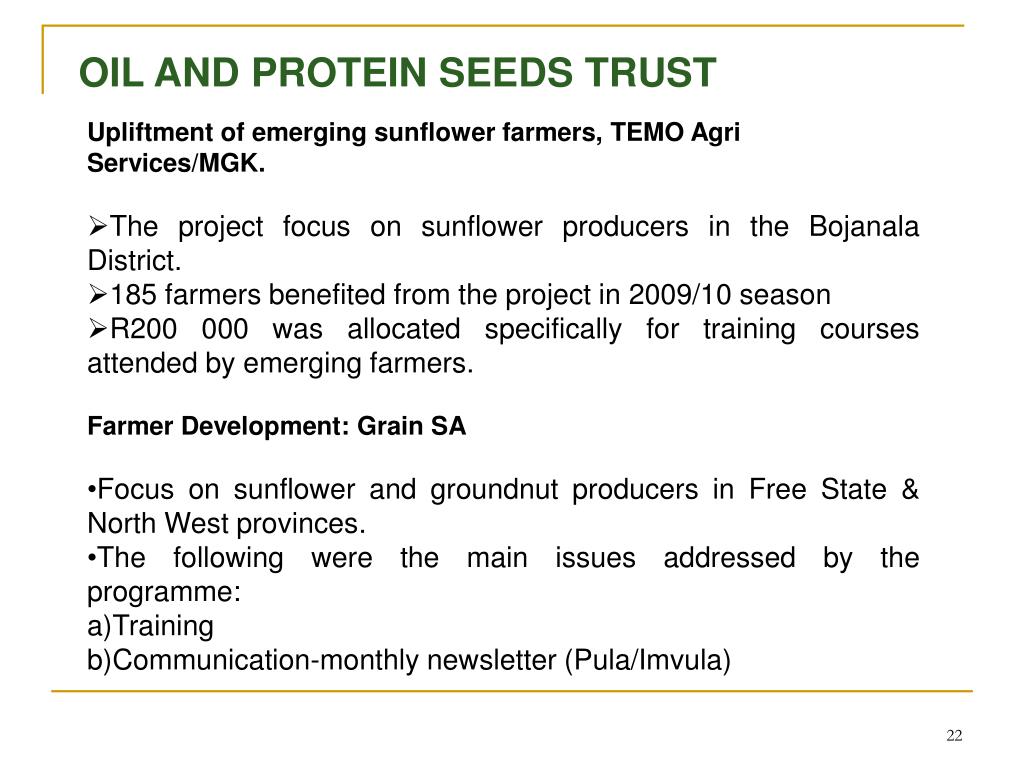 OIL AND PROTEIN SEEDS TRUST

Upliftment of emerging sunflower farmers, TEMO Agri Services/MGK.

➢The project focus on sunflower producers in the Bojanala District.
➢185 farmers benefited from the project in 2009/10 season
➢R200 000 was allocated specifically for training courses attended by emerging farmers.

Farmer Development: Grain SA

•Focus on sunflower and groundnut producers in Free State & North West provinces.
•The following were the main issues addressed by the programme:
a)Training
b)Communication-monthly newsletter (Pula/Imvula)

22